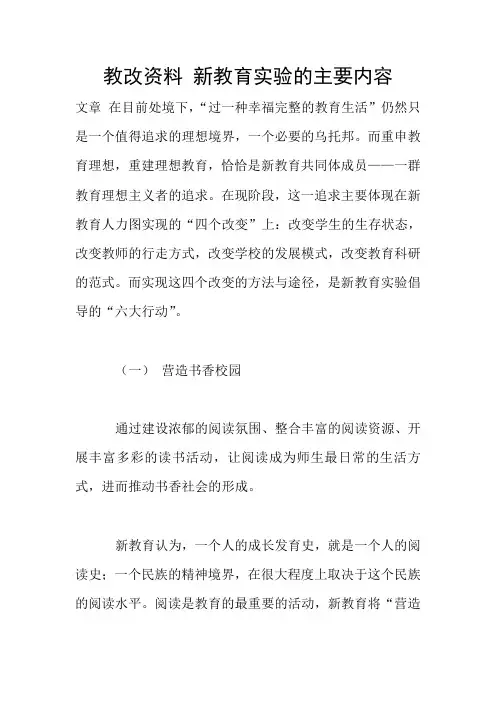 教改资料 新教育实验的主要内容

文章 在目前处境下，“过一种幸福完整的教育生活”仍然只是一个值得追求的理想境界，一个必要的乌托邦。而重申教育理想，重建理想教育，恰恰是新教育共同体成员——一群教育理想主义者的追求。在现阶段，这一追求主要体现在新教育人力图实现的“四个改变”上：改变学生的生存状态，改变教师的行走方式，改变学校的发展模式，改变教育科研的范式。而实现这四个改变的方法与途径，是新教育实验倡导的“六大行动”。

（一） 营造书香校园

通过建设浓郁的阅读氛围、整合丰富的阅读资源、开展丰富多彩的读书活动，让阅读成为师生最日常的生活方式，进而推动书香社会的形成。

新教育认为，一个人的成长发育史，就是一个人的阅读史；一个民族的精神境界，在很大程度上取决于这个民族的阅读水平。阅读是教育的最重要的活动，新教育将“营造